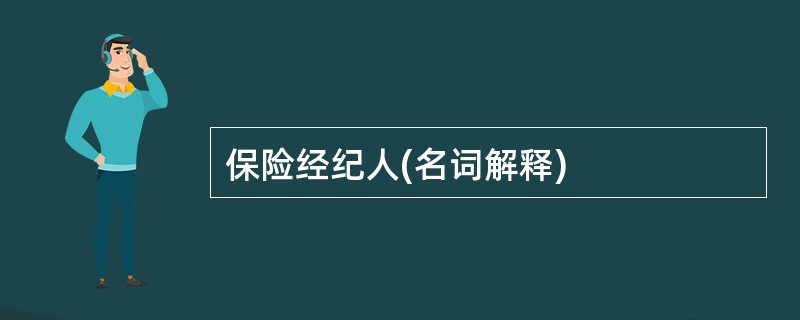 保险经纪人(名词解释)